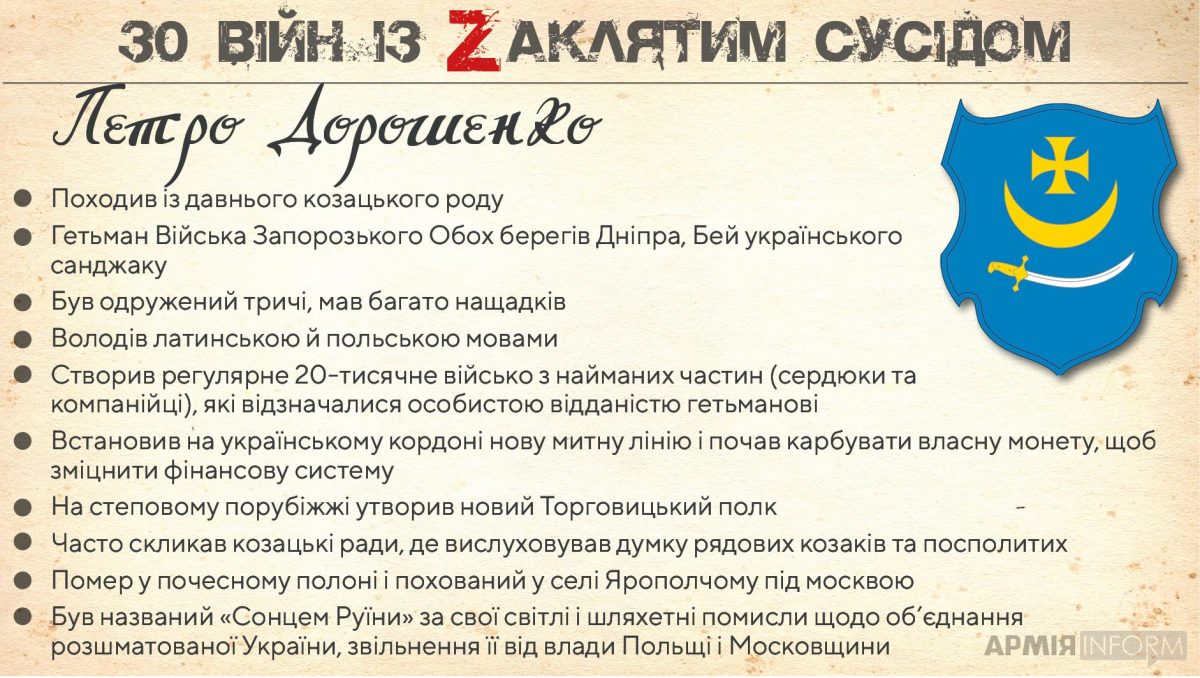 30 ВІЙН ІЗ ZАКЛЯТИМ СУСІДОМ

Петро Дорошенко

• Походив із давнього козацького роду
• Гетьман Війська Запорозького Обох берегів Дніпра, Бей українського санджаку
• Був одружений тричі, мав багато нащадків
• Володів латинською й польською мовами
• Створив регулярне 20-тисячне військо з найманих частин (сердюки та компанійці), які відзначалися особистою відданістю гетьманові
• Встановив на українському кордоні нову митну лінію і почав карбувати власну монету, щоб зміцнити фінансову систему
• На степовому порубіжжі утворив новий Торговицький полк
• Часто скликав козацькі ради, де вислуховував думку рядових козаків та посполитих
• Помер у почесному полоні і похований у селі Ярополчому під москвою
• Був названий «Сонцем Руїни» за свої світлі і шляхетні помисли щодо об'єднання розшматованої України, звільнення її від влади Польщі і Московщини

АРМІЯ INFORM